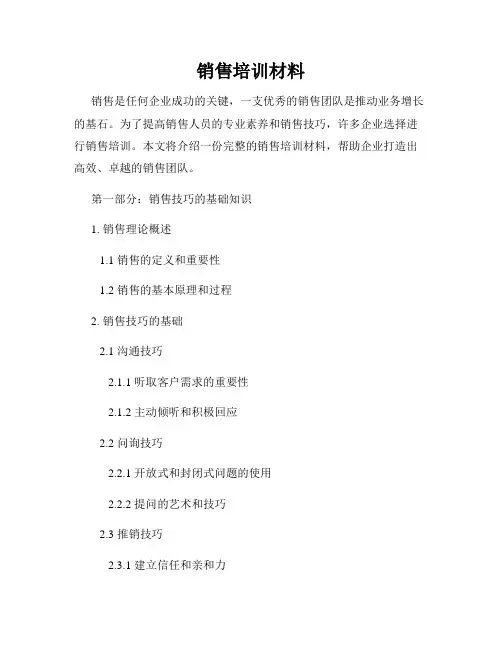 销售培训材料

销售是任何企业成功的关键，一支优秀的销售团队是推动业务增长的基石。为了提高销售人员的专业素养和销售技巧，许多企业选择进行销售培训。本文将介绍一份完整的销售培训材料，帮助企业打造出高效、卓越的销售团队。

第一部分：销售技巧的基础知识

1. 销售理论概述

1.1 销售的定义和重要性

1.2 销售的基本原理和过程

2. 销售技巧的基础

2.1 沟通技巧

2.1.1 听取客户需求的重要性

2.1.2 主动倾听和积极回应

2.2 问询技巧

2.2.1 开放式和封闭式问题的使用

2.2.2 提问的艺术和技巧

2.3 推销技巧

2.3.1 建立信任和亲和力